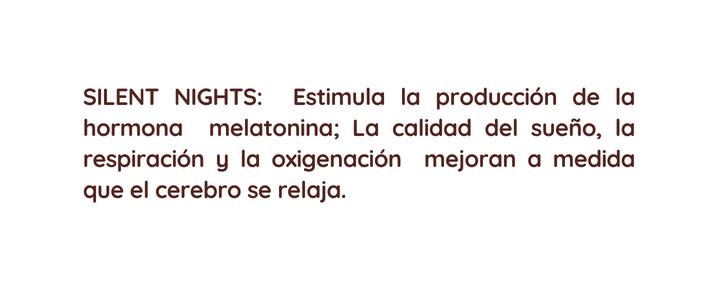 SILENT NIGHTS: Estimula la producción de la hormona melatonina; La calidad del sueño, la respiración y la oxigenación mejoran a medida que el cerebro se relaja.